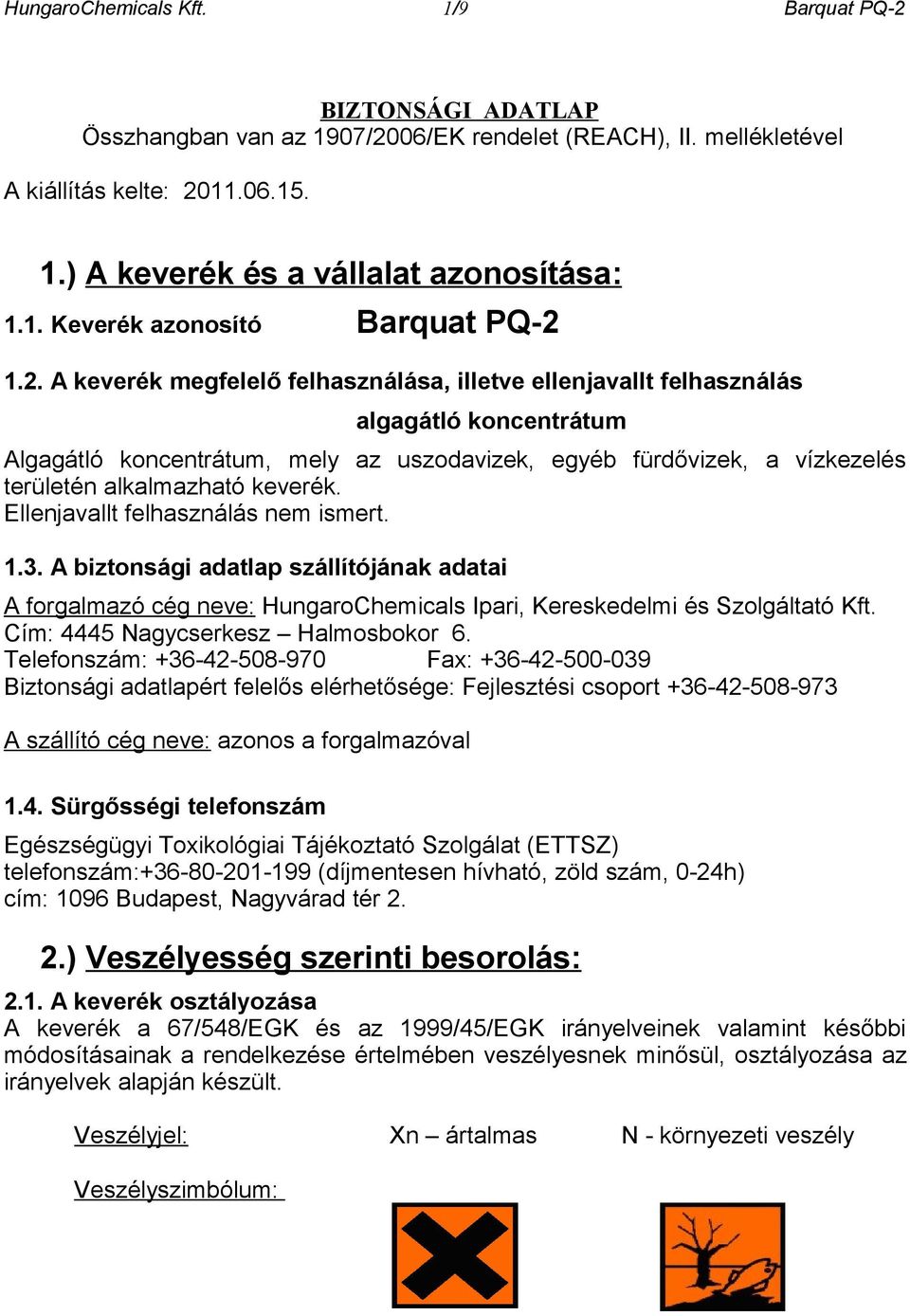 HungaroChemicals Kft. 1/9 Barquat PQ-2

BIZTONSÁGI ADATLAP
Összhangban van az 1907/2006/EK rendelet (REACH), II. mellékletével

A kiállítás kelte: 2011.06.15.

1.) A keverék és a vállalat azonosítása:

1.1. Keverék azonosító Barquat PQ-2

1.2. A keverék megfelelő felhasználása, illetve ellenjavallt felhasználás

algagátló koncentrátum

Algagátló koncentrátum, mely az uszodavizek, egyéb fürdővizek, a vízkezelés területén alkalmazható keverék.
Ellenjavallt felhasználás nem ismert.

1.3. A biztonsági adatlap szállítójának adatai

A forgalmazó cég neve: HungaroChemicals Ipari, Kereskedelmi és Szolgáltató Kft.
Cím: 4445 Nagycserkesz – Halmosbokor 6.
Telefonszám: +36-42-508-970 Fax: +36-42-500-039
Biztonsági adatlapért felelős elérhetősége: Fejlesztési csoport +36-42-508-973

A szállító cég neve: azonos a forgalmazóval

1.4. Sürgősségi telefonszám

Egészségügyi Toxikológiai Tájékoztató Szolgálat (ETTSZ)
telefonszám:+36-80-201-199 (díjmentesen hívható, zöld szám, 0-24h)
cím: 1096 Budapest, Nagyvárad tér 2.

2.) Veszélyesség szerinti besorolás:

2.1. A keverék osztályozása
A keverék a 67/548/EGK és az 1999/45/EGK irányelveinek valamint későbbi módosításainak a rendelkezése értelmében veszélyesnek minősül, osztályozása az irányelvek alapján készült.

Veszélyjel: Xn – ártalmas N - környezeti veszély

Veszélyszimbólum: